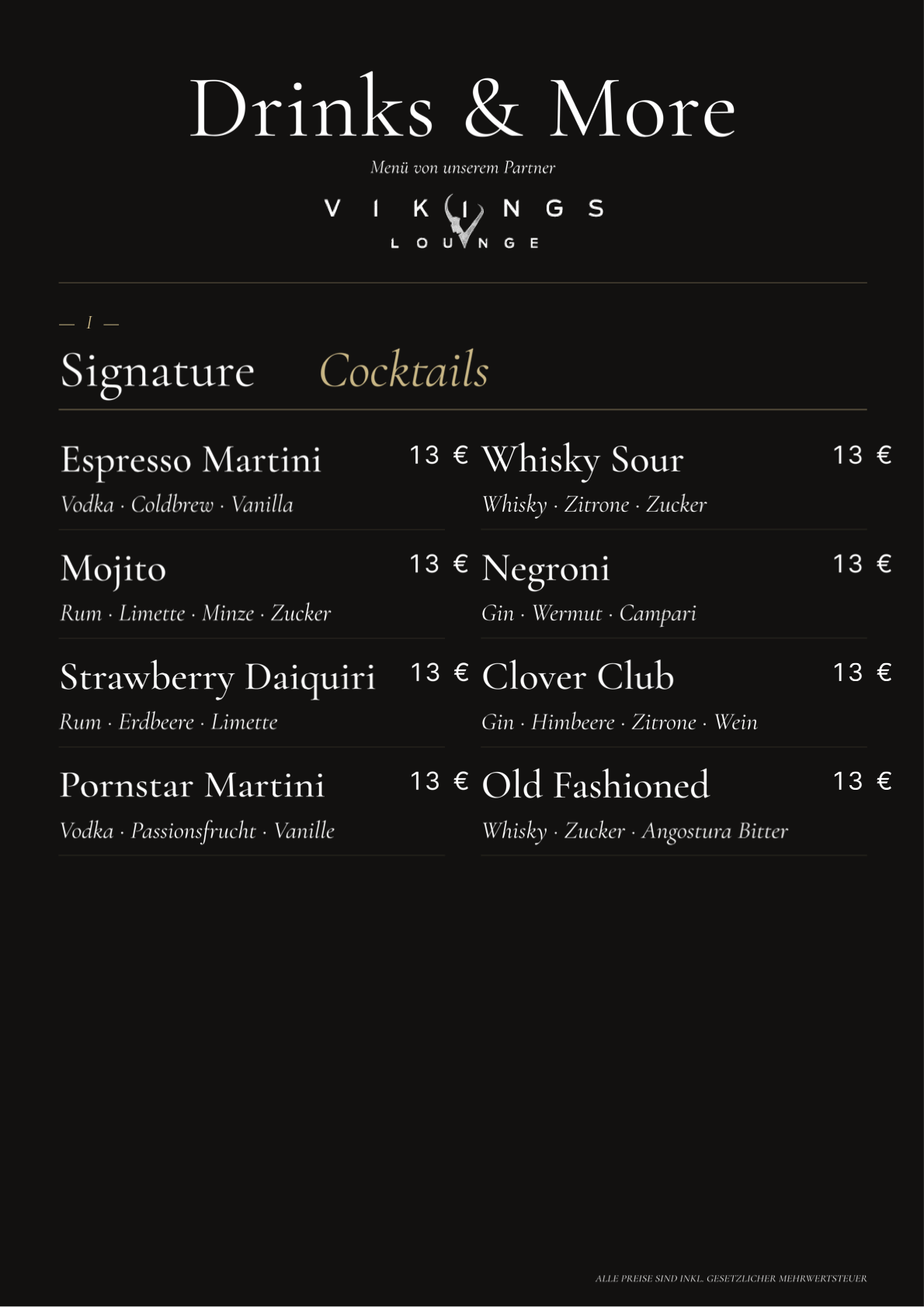 Drinks & More

Menü von unserem Partner

VIKINGS
LOUNGE

— I —

Signature Cocktails

Espresso Martini 13 €
Vodka · Coldbrew · Vanilla

Mojito 13 €
Rum · Limette · Minze · Zucker

Strawberry Daiquiri 13 €
Rum · Erdbeere · Limette

Pornstar Martini 13 €
Vodka · Passionsfrucht · Vanille

Whisky Sour 13 €
Whisky · Zitrone · Zucker

Negroni 13 €
Gin · Wermut · Campari

Clover Club 13 €
Gin · Himbeere · Zitrone · Wein

Old Fashioned 13 €
Whisky · Zucker · Angostura Bitter

ALLE PREISE SIND INKL. GESETZLICHER MEHRWERTSTEUER